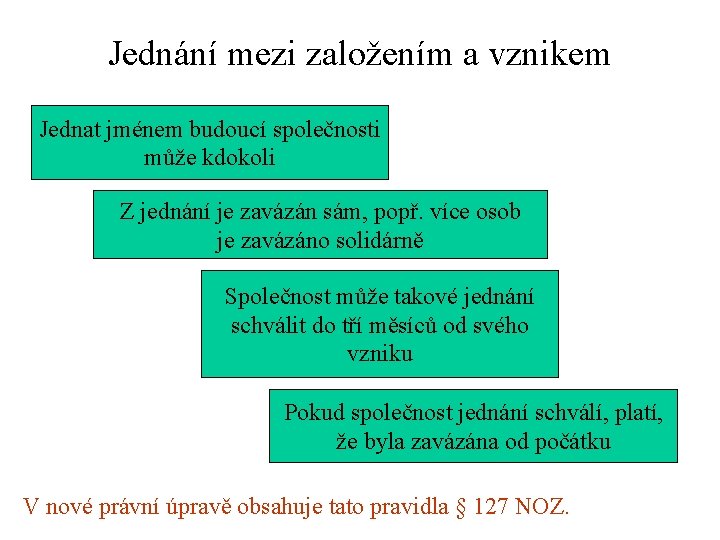 Jednání mezi založením a vznikem

Jednat jménem budoucí společnosti může kdokoli

Z jednání je zavázán sám, popř. více osob je zavázáno solidárně

Společnost může takové jednání schválit do tří měsíců od svého vzniku

Pokud společnost jednání schválí, platí, že byla zavázána od počátku

V nové právní úpravě obsahuje tato pravidla § 127 NOZ.